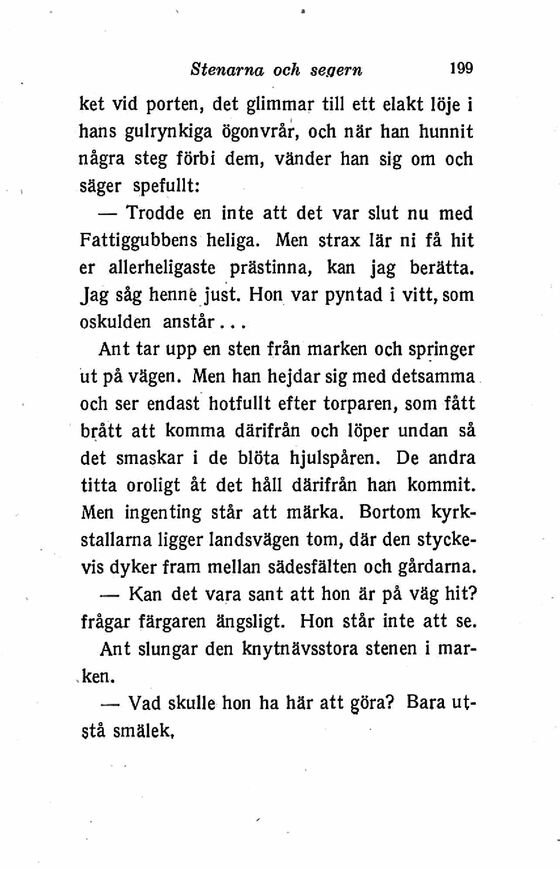 Stenarna och segern 199

ket vid porten, det glimmar till ett elakt löje i hans gulrynkiga ögonvrår, och när han hunnit några steg förbi dem, vänder han sig om och säger spefullt:

— Trodde en inte att det var slut nu med Fattiggubbens heliga. Men strax lär ni få hit er allerheligaste prästinna, kan jag berätta. Jag såg henne just. Hon var pyntad i vitt, som oskulden anstår...

Ant tar upp en sten från marken och springer ut på vägen. Men han hejdar sig med detsamma och ser endast hotfullt efter torparen, som fått brått att komma därifrån och löper undan så det smaskar i de blöta hjulspåren. De andra titta oroligt åt det håll därifrån han kommit. Men ingenting står att märka. Bortom kyrkstallarna ligger landsvägen tom, där den styckevis dyker fram mellan sädesfälten och gårdarna.

— Kan det vara sant att hon är på väg hit? frågar färgaren ängsligt. Hon står inte att se.

Ant slungar den knytnävsstora stenen i marken.

— Vad skulle hon ha här att göra? Bara utstå smälek,